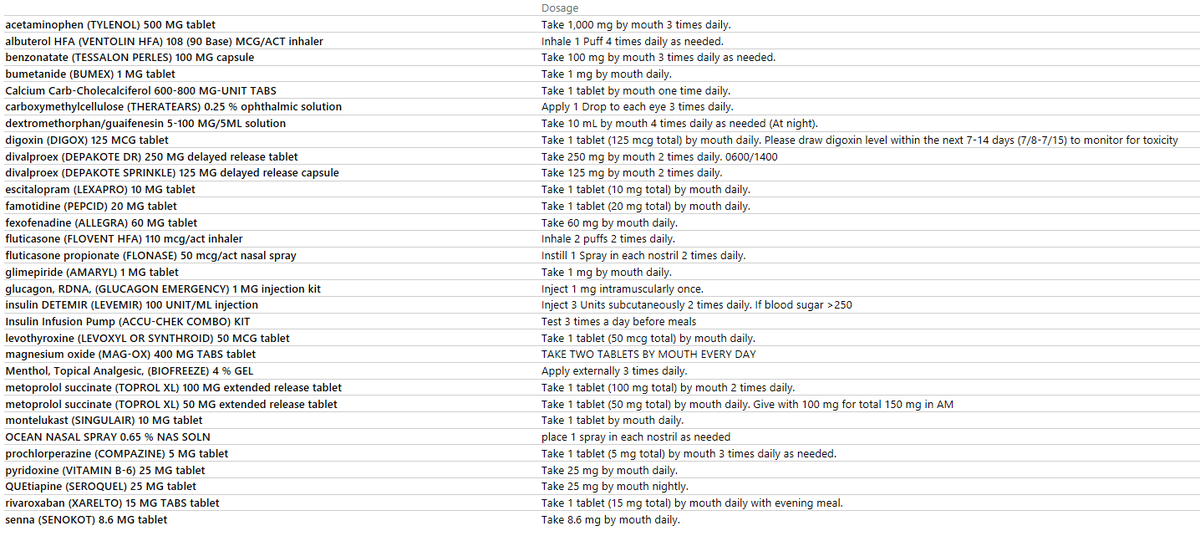 | | Dosage |
|---|---|
| acetaminophen (TYLENOL) 500 MG tablet | Take 1,000 mg by mouth 3 times daily. |
| albuterol HFA (VENTOLIN HFA) 108 (90 Base) MCG/ACT inhaler | Inhale 1 Puff 4 times daily as needed. |
| benzonatate (TESSALON PERLES) 100 MG capsule | Take 100 mg by mouth 3 times daily as needed. |
| bumetanide (BUMEX) 1 MG tablet | Take 1 mg by mouth daily. |
| Calcium Carb-Cholecalciferol 600-800 MG-UNIT TABS | Take 1 tablet by mouth one time daily. |
| carboxymethylcellulose (THERATEARS) 0.25 % ophthalmic solution | Apply 1 Drop to each eye 3 times daily. |
| dextromethorphan/guaifenesin 5-100 MG/5ML solution | Take 10 mL by mouth 4 times daily as needed (At night). |
| digoxin (DIGOX) 125 MCG tablet | Take 1 tablet (125 mcg total) by mouth daily. Please draw digoxin level within the next 7-14 days (7/8-7/15) to monitor for toxicity |
| divalproex (DEPAKOTE DR) 250 MG delayed release tablet | Take 250 mg by mouth 2 times daily. 0600/1400 |
| divalproex (DEPAKOTE SPRINKLE) 125 MG delayed release capsule | Take 125 mg by mouth 2 times daily. |
| escitalopram (LEXAPRO) 10 MG tablet | Take 1 tablet (10 mg total) by mouth daily. |
| famotidine (PEPCID) 20 MG tablet | Take 1 tablet (20 mg total) by mouth daily. |
| fexofenadine (ALLEGRA) 60 MG tablet | Take 60 mg by mouth daily. |
| fluticasone (FLOVENT HFA) 110 mcg/act inhaler | Inhale 2 puffs 2 times daily. |
| fluticasone propionate (FLONASE) 50 mcg/act nasal spray | Instill 1 Spray in each nostril 2 times daily. |
| glimepiride (AMARYL) 1 MG tablet | Take 1 mg by mouth daily. |
| glucagon, RDNA, (GLUCAGON EMERGENCY) 1 MG injection kit | Inject 1 mg intramuscularly once. |
| insulin DETEMIR (LEVEMIR) 100 UNIT/ML injection | Inject 3 Units subcutaneously 2 times daily. If blood sugar >250 |
| Insulin Infusion Pump (ACCU-CHEK COMBO) KIT | Test 3 times a day before meals |
| levothyroxine (LEVOXYL OR SYNTHROID) 50 MCG tablet | Take 1 tablet (50 mcg total) by mouth daily. |
| magnesium oxide (MAG-OX) 400 MG TABS tablet | TAKE TWO TABLETS BY MOUTH EVERY DAY |
| Menthol, Topical Analgesic, (BIOFREEZE) 4 % GEL | Apply externally 3 times daily. |
| metoprolol succinate (TOPROL XL) 100 MG extended release tablet | Take 1 tablet (100 mg total) by mouth 2 times daily. |
| metoprolol succinate (TOPROL XL) 50 MG extended release tablet | Take 1 tablet (50 mg total) by mouth daily. Give with 100 mg for total 150 mg in AM |
| montelukast (SINGULAIR) 10 MG tablet | Take 1 tablet by mouth daily. |
| OCEAN NASAL SPRAY 0.65 % NAS SOLN | place 1 spray in each nostril as needed |
| prochlorperazine (COMPAZINE) 5 MG tablet | Take 1 tablet (5 mg total) by mouth 3 times daily as needed. |
| pyridoxine (VITAMIN B-6) 25 MG tablet | Take 25 mg by mouth daily. |
| QUEtiapine (SEROQUEL) 25 MG tablet | Take 25 mg by mouth nightly. |
| rivaroxaban (XARELTO) 15 MG TABS tablet | Take 1 tablet (15 mg total) by mouth daily with evening meal. |
| senna (SENOKOT) 8.6 MG tablet | Take 8.6 mg by mouth daily. |